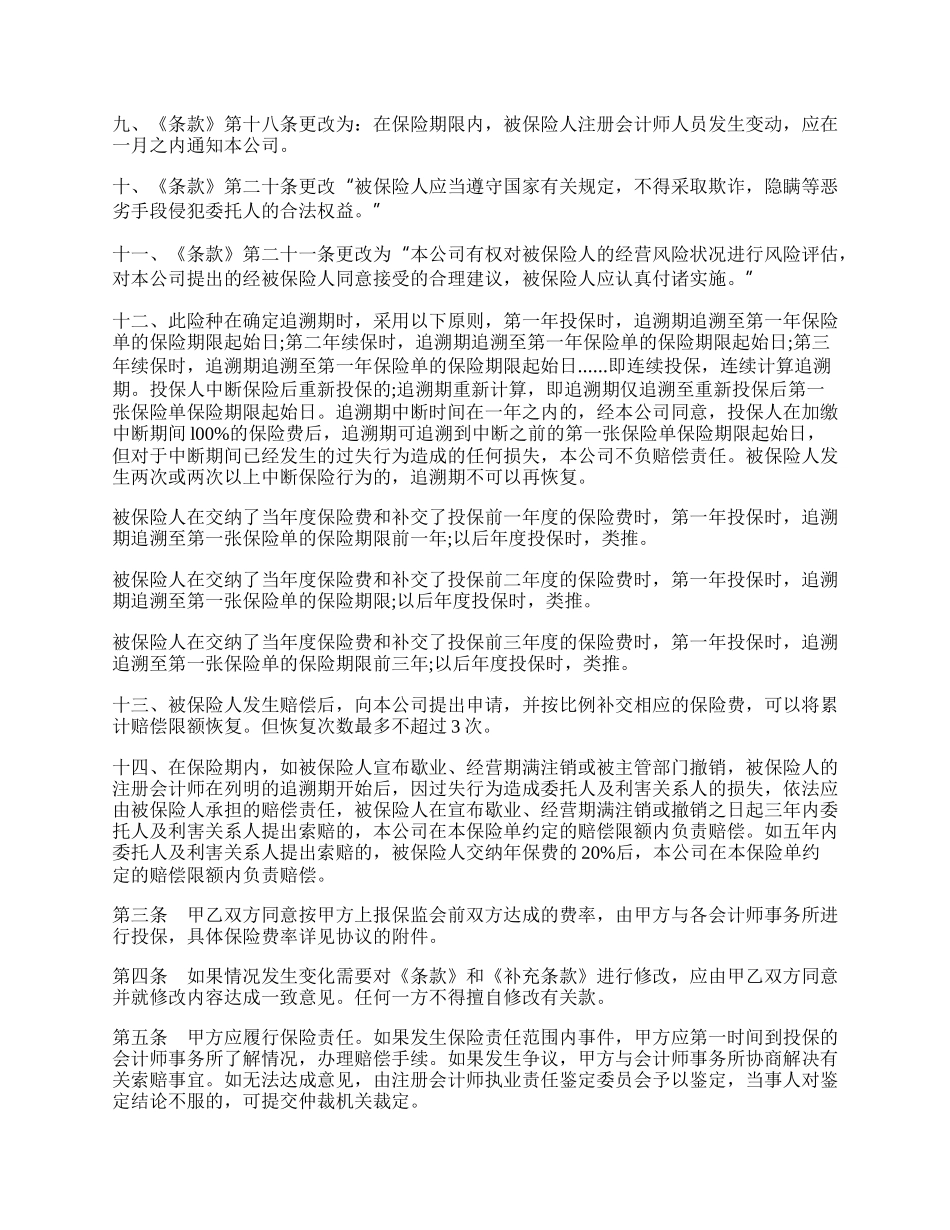 九、《条款》第十八条更改为：在保险期限内，被保险人注册会计师人员发生变动，应在一月之内通知本公司。

十、《条款》第二十条更改“被保险人应当遵守国家有关规定，不得采取欺诈，隐瞒等恶劣手段侵犯委托人的合法权益。”

十一、《条款》第二十一条更改为“本公司有权对被保险人的经营风险状况进行风险评估，对本公司提出的经被保险人同意接受的合理建议，被保险人应认真付诸实施。”

十二、此险种在确定追溯期时，采用以下原则，第一年投保时，追溯期追溯至第一年保险单的保险期限起始日;第二年续保时，追溯期追溯至第一年保险单的保险期限起始日;第三年续保时，追溯期追溯至第一年保险单的保险期限起始日......即连续投保，连续计算追溯期。投保人中断保险后重新投保的;追溯期重新计算，即追溯期仅追溯至重新投保后第一张保险单保险期限起始日。追溯期中断时间在一年之内的，经本公司同意，投保人在加缴中断期间 l00%的保险费后，追溯期可追溯到中断之前的第一张保险单保险期限起始日，但对于中断期间已经发生的过失行为造成的任何损失，本公司不负赔偿责任。被保险人发生两次或两次以上中断保险行为的，追溯期不可以再恢复。

被保险人在交纳了当年度保险费和补交了投保前一年度的保险费时，第一年投保时，追溯期追溯至第一张保险单的保险期限前一年;以后年度投保时，类推。

被保险人在交纳了当年度保险费和补交了投保前二年度的保险费时，第一年投保时，追溯期追溯至第一张保险单的保险期限;以后年度投保时，类推。

被保险人在交纳了当年度保险费和补交了投保前三年度的保险费时，第一年投保时，追溯追溯至第一张保险单的保险期限前三年;以后年度投保时，类推。

十三、被保险人发生赔偿后，向本公司提出申请，并按比例补交相应的保险费，可以将累计赔偿限额恢复。但恢复次数最多不超过 3 次。

十四、在保险期内，如被保险人宣布歇业、经营期满注销或被主管部门撤销，被保险人的注册会计师在列明的追溯期开始后，因过失行为造成委托人及利害关系人的损失，依法应由被保险人承担的赔偿责任，被保险人在宣布歇业、经营期满注销或撤销之日起三年内委托人及利害关系人提出索赔的，本公司在本保险单约定的赔偿限额内负责赔偿。如五年内委托人及利害关系人提出索赔的，被保险人交纳年保费的 20%后，本公司在本保险单约定的赔偿限额内负责赔偿。

第三条　甲乙双方同意按甲方上报保监会前双方达成的费率，由甲方与各会计师事务所进行投保，具体保险费率详见协议的附件。

第四条　如果情况发生变化需要对《条款》和《补充条款》进行修改，应由甲乙双方同意并就修改内容达成一致意见。任何一方不得擅自修改有关款。

第五条　甲方应履行保险责任。如果发生保险责任范围内事件，甲方应第一时间到投保的会计师事务所了解情况，办理赔偿手续。如果发生争议，甲方与会计师事务所协商解决有关索赔事宜。如无法达成意见，由注册会计师执业责任鉴定委员会予以鉴定，当事人对鉴定结论不服的，可提交仲裁机关裁定。